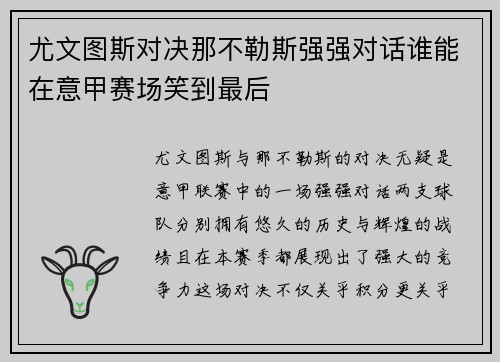 尤文图斯对决那不勒斯强强对话谁能在意甲赛场笑到最后

尤文图斯与那不勒斯的对决无疑是意甲联赛中的一场强强对话两支球队分别拥有悠久的历史与辉煌的战绩且在本赛季都展现出了强大的竞争力这场对决不仅关乎积分更关乎